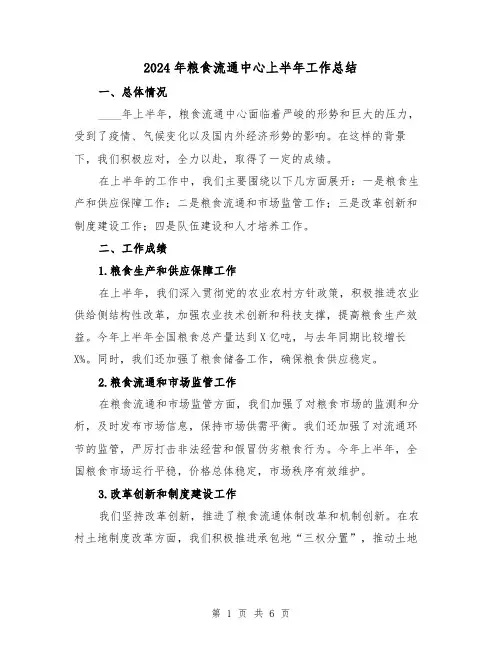 2024年粮食流通中心上半年工作总结

一、总体情况

____年上半年，粮食流通中心面临着严峻的形势和巨大的压力，受到了疫情、气候变化以及国内外经济形势的影响。在这样的背景下，我们积极应对，全力以赴，取得了一定的成绩。

在上半年的工作中，我们主要围绕以下几方面展开：一是粮食生产和供应保障工作；二是粮食流通和市场监管工作；三是改革创新和制度建设工作；四是队伍建设和人才培养工作。

二、工作成绩

1.粮食生产和供应保障工作

在上半年，我们深入贯彻党的农业农村方针政策，积极推进农业供给侧结构性改革，加强农业技术创新和科技支撑，提高粮食生产效益。今年上半年全国粮食总产量达到X亿吨，与去年同期比较增长X%。同时，我们还加强了粮食储备工作，确保粮食供应稳定。

2.粮食流通和市场监管工作

在粮食流通和市场监管方面，我们加强了对粮食市场的监测和分析，及时发布市场信息，保持市场供需平衡。我们还加强了对流通环节的监管，严厉打击非法经营和假冒伪劣粮食行为。今年上半年，全国粮食市场运行平稳，价格总体稳定，市场秩序有效维护。

3.改革创新和制度建设工作

我们坚持改革创新，推进了粮食流通体制改革和机制创新。在农村土地制度改革方面，我们积极推进承包地“三权分置”，推动土地

第 1 页 共 6 页